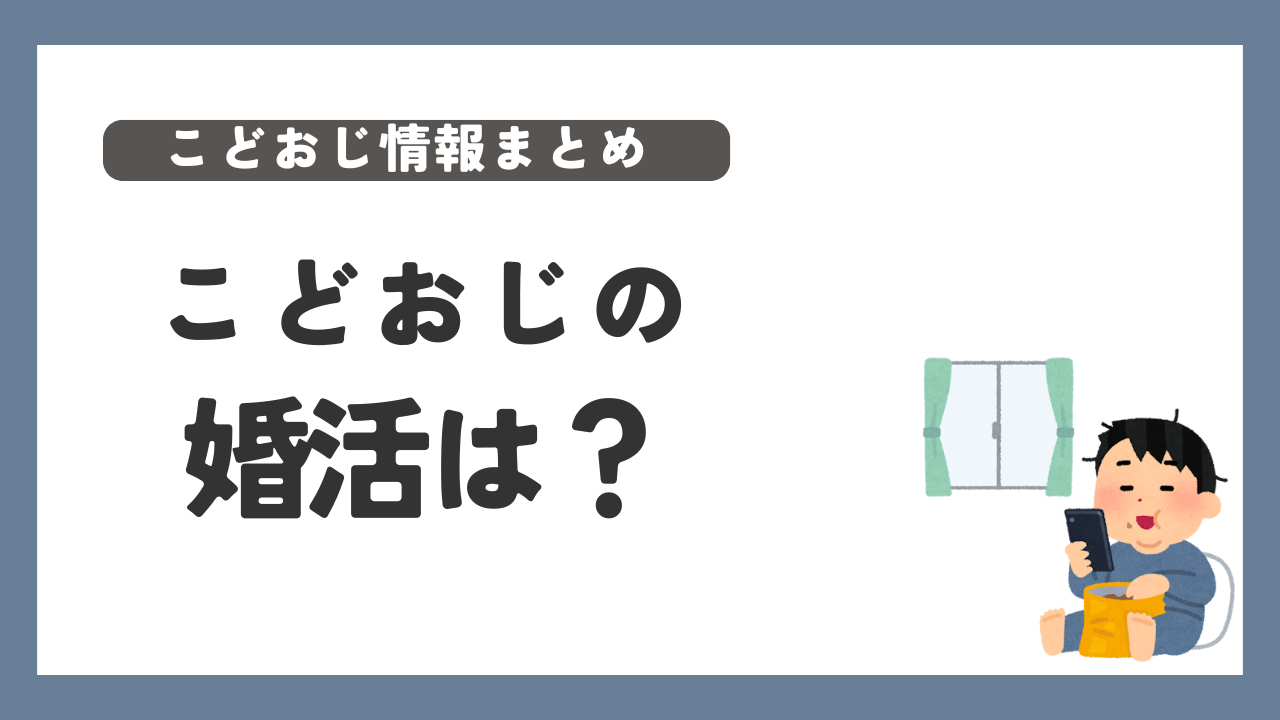 こどおじ情報まとめ

こどおじの
婚活は？